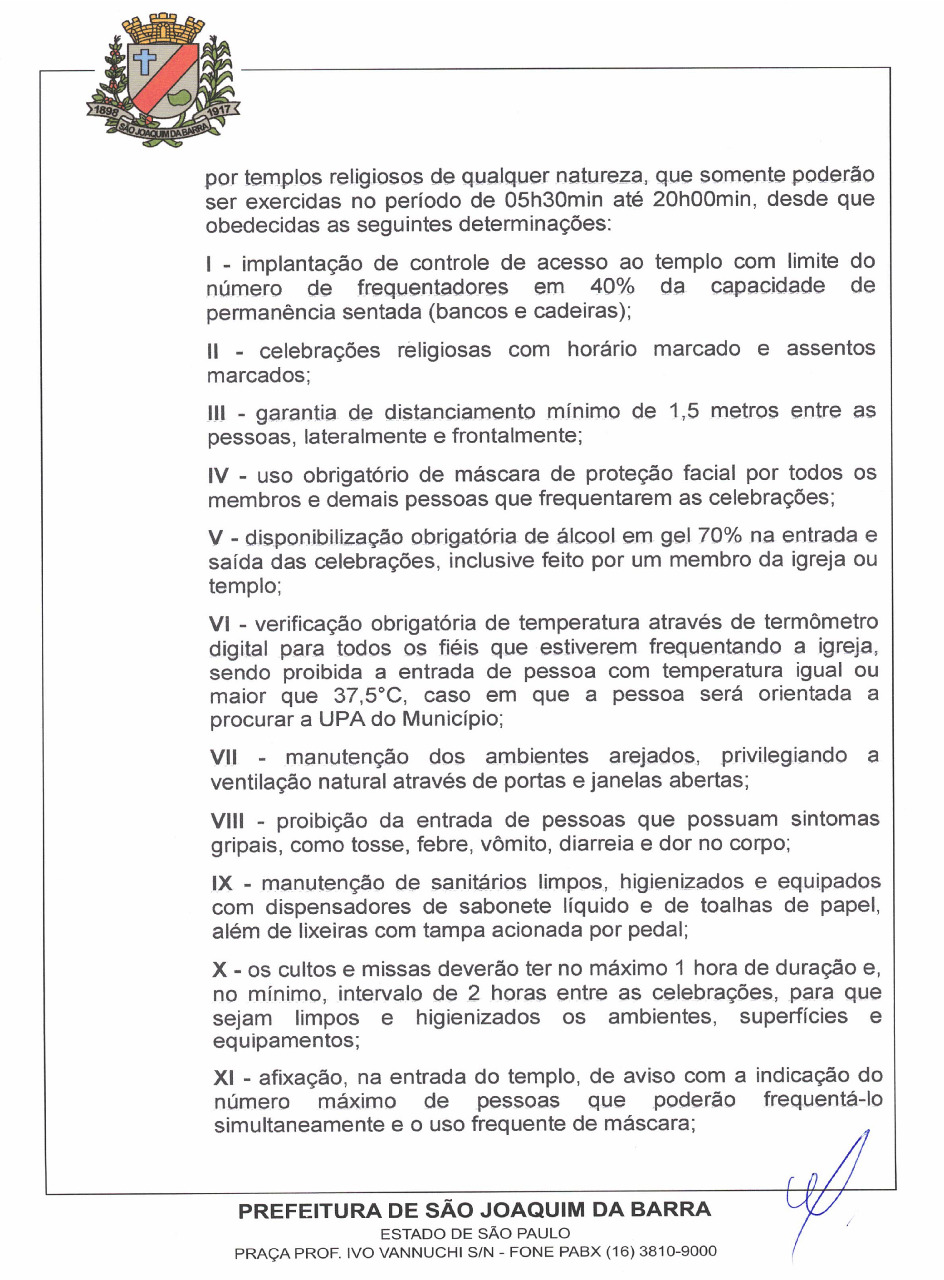 1898 1917 SÃO JOAQUIM DA BARRA

por templos religiosos de qualquer natureza, que somente poderão ser exercidas no período de 05h30min até 20h00min, desde que obedecidas as seguintes determinações:

I - implantação de controle de acesso ao templo com limite do número de frequentadores em 40% da capacidade de permanência sentada (bancos e cadeiras);

II - celebrações religiosas com horário marcado e assentos marcados;

III - garantia de distanciamento mínimo de 1,5 metros entre as pessoas, lateralmente e frontalmente;

IV - uso obrigatório de máscara de proteção facial por todos os membros e demais pessoas que frequentarem as celebrações;

V - disponibilização obrigatória de álcool em gel 70% na entrada e saída das celebrações, inclusive feito por um membro da igreja ou templo;

VI - verificação obrigatória de temperatura através de termômetro digital para todos os fiéis que estiverem frequentando a igreja, sendo proibida a entrada de pessoa com temperatura igual ou maior que 37,5°C, caso em que a pessoa será orientada a procurar a UPA do Município;

VII - manutenção dos ambientes arejados, privilegiando a ventilação natural através de portas e janelas abertas;

VIII - proibição da entrada de pessoas que possuam sintomas gripais, como tosse, febre, vômito, diarreia e dor no corpo;

IX - manutenção de sanitários limpos, higienizados e equipados com dispensadores de sabonete líquido e de toalhas de papel, além de lixeiras com tampa acionada por pedal;

X - os cultos e missas deverão ter no máximo 1 hora de duração e, no mínimo, intervalo de 2 horas entre as celebrações, para que sejam limpos e higienizados os ambientes, superfícies e equipamentos;

XI - afixação, na entrada do templo, de aviso com a indicação do número máximo de pessoas que poderão frequentá-lo simultaneamente e o uso frequente de máscara;

PREFEITURA DE SÃO JOAQUIM DA BARRA
ESTADO DE SÃO PAULO
PRAÇA PROF. IVO VANNUCHI S/N - FONE PABX (16) 3810-9000